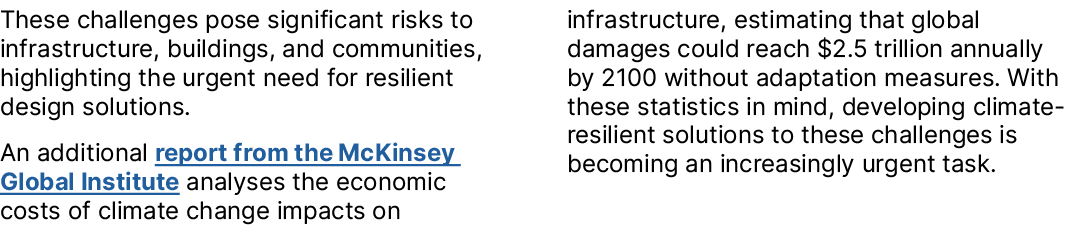 These challenges pose significant risks to infrastructure, buildings, and communities, highlighting the urgent need for resilient design solutions.

An additional report from the McKinsey Global Institute analyses the economic costs of climate change impacts on infrastructure, estimating that global damages could reach \$2.5 trillion annually by 2100 without adaptation measures. With these statistics in mind, developing climate-resilient solutions to these challenges is becoming an increasingly urgent task.